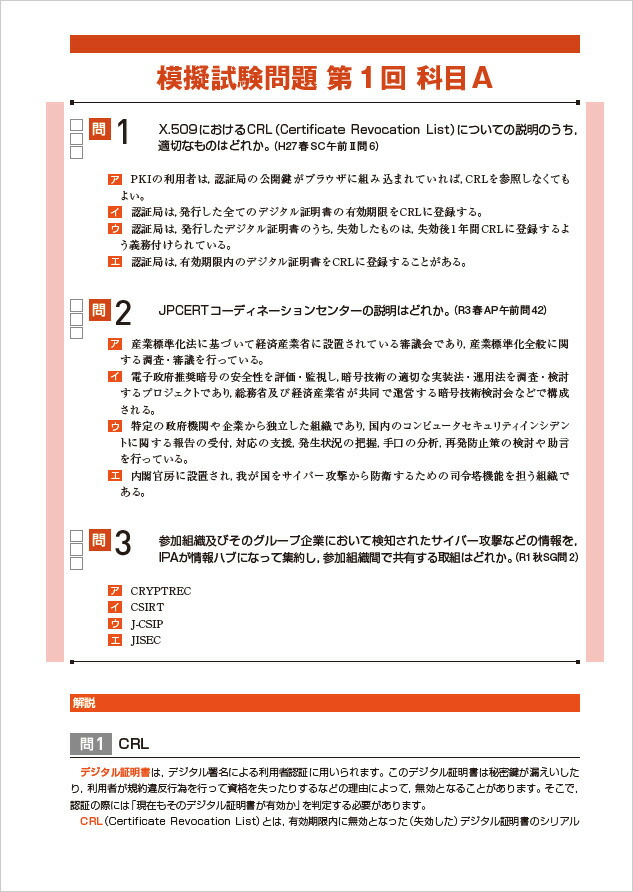 模擬試験問題 第１回 科目A

問1 X.509におけるCRL（Certificate Revocation List）についての説明のうち，適切なものはどれか。（H27春SC午前Ⅱ問6）

ア PKIの利用者は，認証局の公開鍵がブラウザに組み込まれていれば，CRLを参照しなくてもよい。
イ 認証局は，発行した全てのデジタル証明書の有効期限をCRLに登録する。
ウ 認証局は，発行したデジタル証明書のうち，失効したものは，失効後1年間CRLに登録するよう義務付けられている。
エ 認証局は，有効期限内のデジタル証明書をCRLに登録することがある。

問2 JPCERTコーディネーションセンターの説明はどれか。（R3春AP午前問42）

ア 産業標準化法に基づいて経済産業省に設置されている審議会であり，産業標準化全般に関する調査・審議を行っている。
イ 電子政府推奨暗号の安全性を評価・監視し，暗号技術の適切な実装法・運用法を調査・検討するプロジェクトであり，総務省及び経済産業省が共同で運営する暗号技術検討会などで構成される。
ウ 特定の政府機関や企業から独立した組織であり，国内のコンピュータセキュリティインシデントに関する報告の受付，対応の支援，発生状況の把握，手口の分析，再発防止策の検討や助言を行っている。
エ 内閣官房に設置され，我が国をサイバー攻撃から防衛するための司令塔機能を担う組織である。

問3 参加組織及びそのグループ企業において検知されたサイバー攻撃などの情報を，IPAが情報ハブになって集約し，参加組織間で共有する取組はどれか。（R1秋SG問2）

ア CRYPTREC
イ CSIRT
ウ J-CSIP
エ JISEC

解説

問1 CRL

デジタル証明書は，デジタル署名による利用者認証に用いられます。このデジタル証明書は秘密鍵が漏えいしたり，利用者が規約違反行為を行って資格を失ったりするなどの理由によって，無効となることがあります。そこで，認証の際には「現在もそのデジタル証明書が有効か」を判定する必要があります。
CRL（Certificate Revocation List）とは，有効期限内に無効となった（失効した）デジタル証明書のシリアル